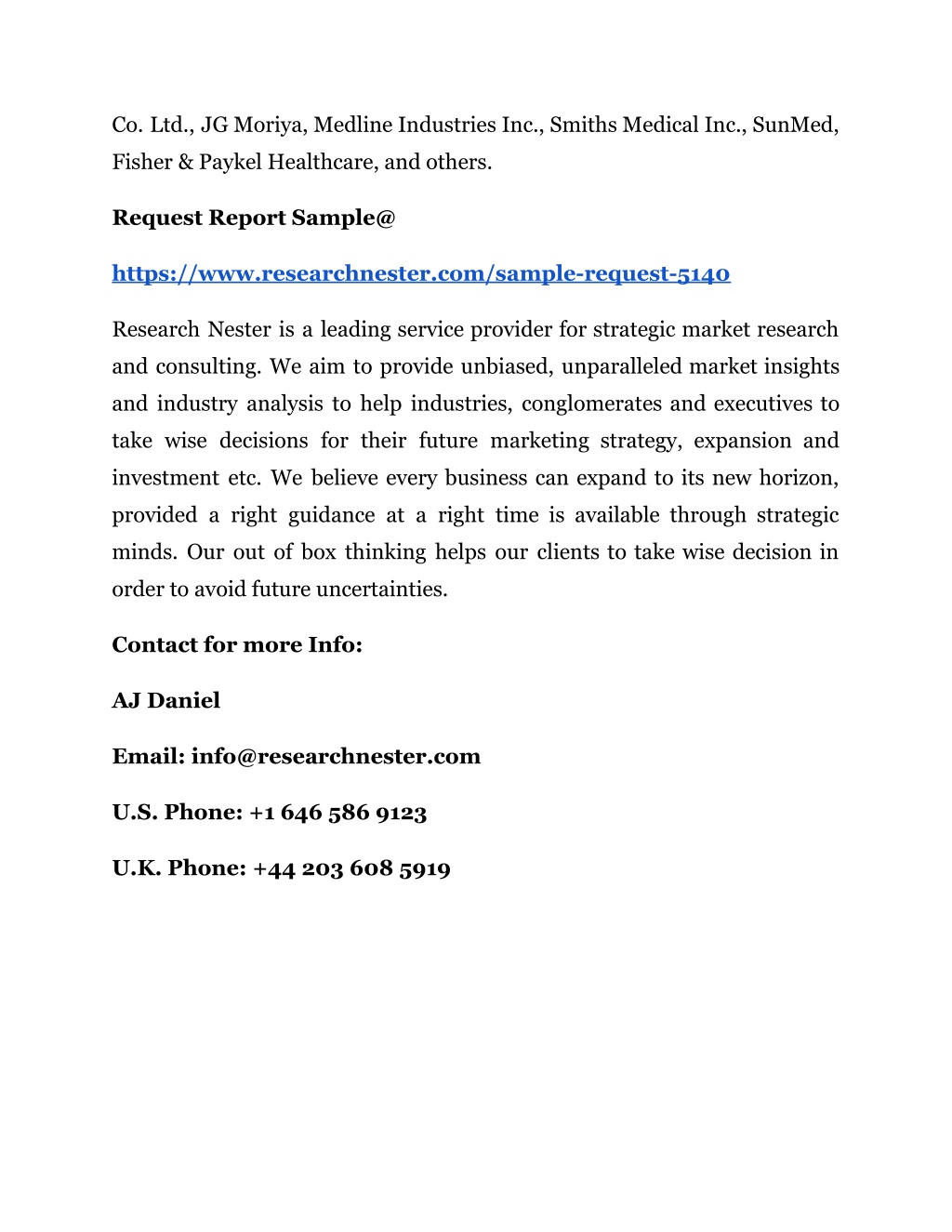 Co. Ltd., JG Moriya, Medline Industries Inc., Smiths Medical Inc., SunMed, Fisher & Paykel Healthcare, and others.

Request Report Sample@

https://www.researchnester.com/sample-request-5140

Research Nester is a leading service provider for strategic market research and consulting. We aim to provide unbiased, unparalleled market insights and industry analysis to help industries, conglomerates and executives to take wise decisions for their future marketing strategy, expansion and investment etc. We believe every business can expand to its new horizon, provided a right guidance at a right time is available through strategic minds. Our out of box thinking helps our clients to take wise decision in order to avoid future uncertainties.

Contact for more Info:

AJ Daniel

Email: info@researchnester.com

U.S. Phone: +1 646 586 9123

U.K. Phone: +44 203 608 5919